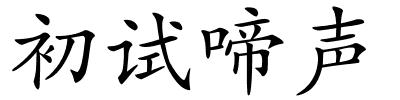 初试啼声